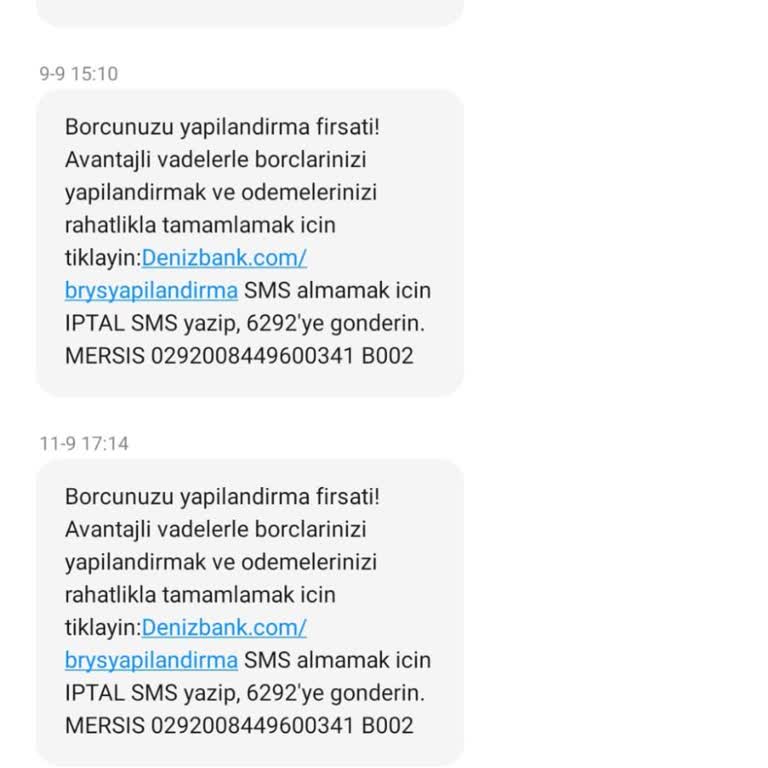 9-9 15:10

Borcunuzu yapilandirma firsati! Avantajli vadelerle borclarinizi yapilandirmak ve odemelerinizi rahatlikla tamamlamak icin tiklayin:Denizbank.com/brysyapilandirma SMS almamak icin IPTAL SMS yazip, 6292'ye gonderin. MERSIS 0292008449600341 B002

11-9 17:14

Borcunuzu yapilandirma firsati! Avantajli vadelerle borclarinizi yapilandirmak ve odemelerinizi rahatlikla tamamlamak icin tiklayin:Denizbank.com/brysyapilandirma SMS almamak icin IPTAL SMS yazip, 6292'ye gonderin. MERSIS 0292008449600341 B002